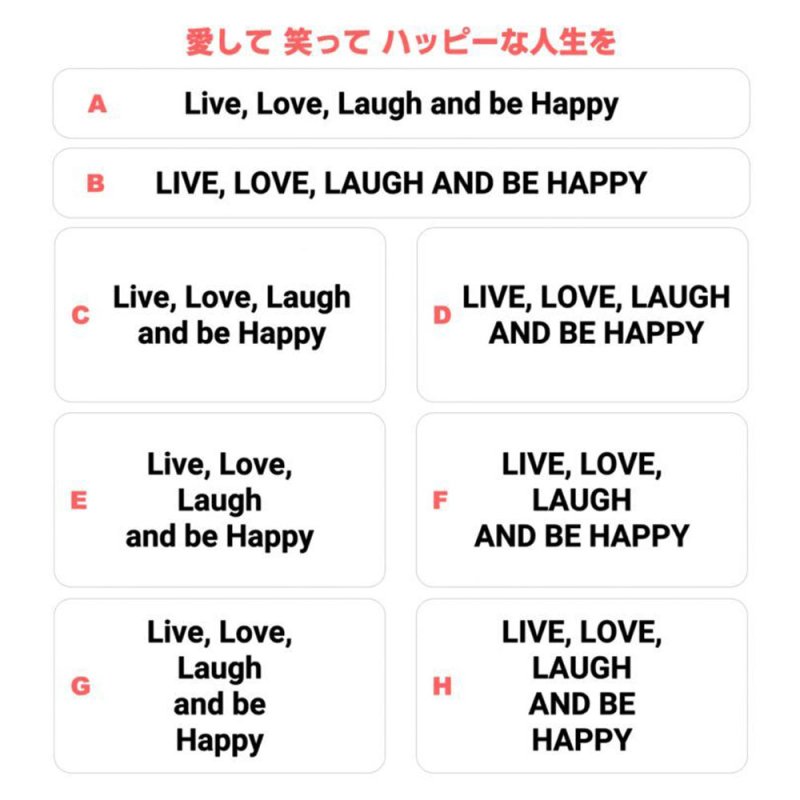 愛して 笑って ハッピーな人生を

A Live, Love, Laugh and be Happy

B LIVE, LOVE, LAUGH AND BE HAPPY

C Live, Love, Laugh
and be Happy

D LIVE, LOVE, LAUGH
AND BE HAPPY

E Live, Love,
Laugh
and be Happy

F LIVE, LOVE,
LAUGH
AND BE HAPPY

G Live, Love,
Laugh
and be
Happy

H LIVE, LOVE,
LAUGH
AND BE
HAPPY